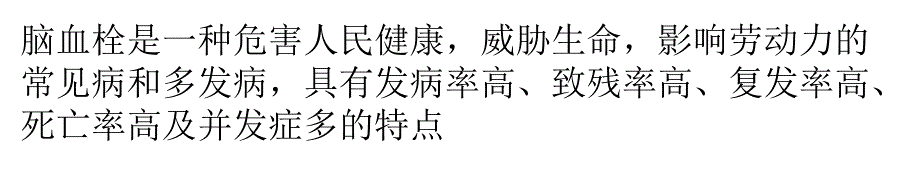 脑血栓是一种危害人民健康，威胁生命，影响劳动力的常见病和多发病，具有发病率高、致残率高、复发率高、死亡率高及并发症多的特点